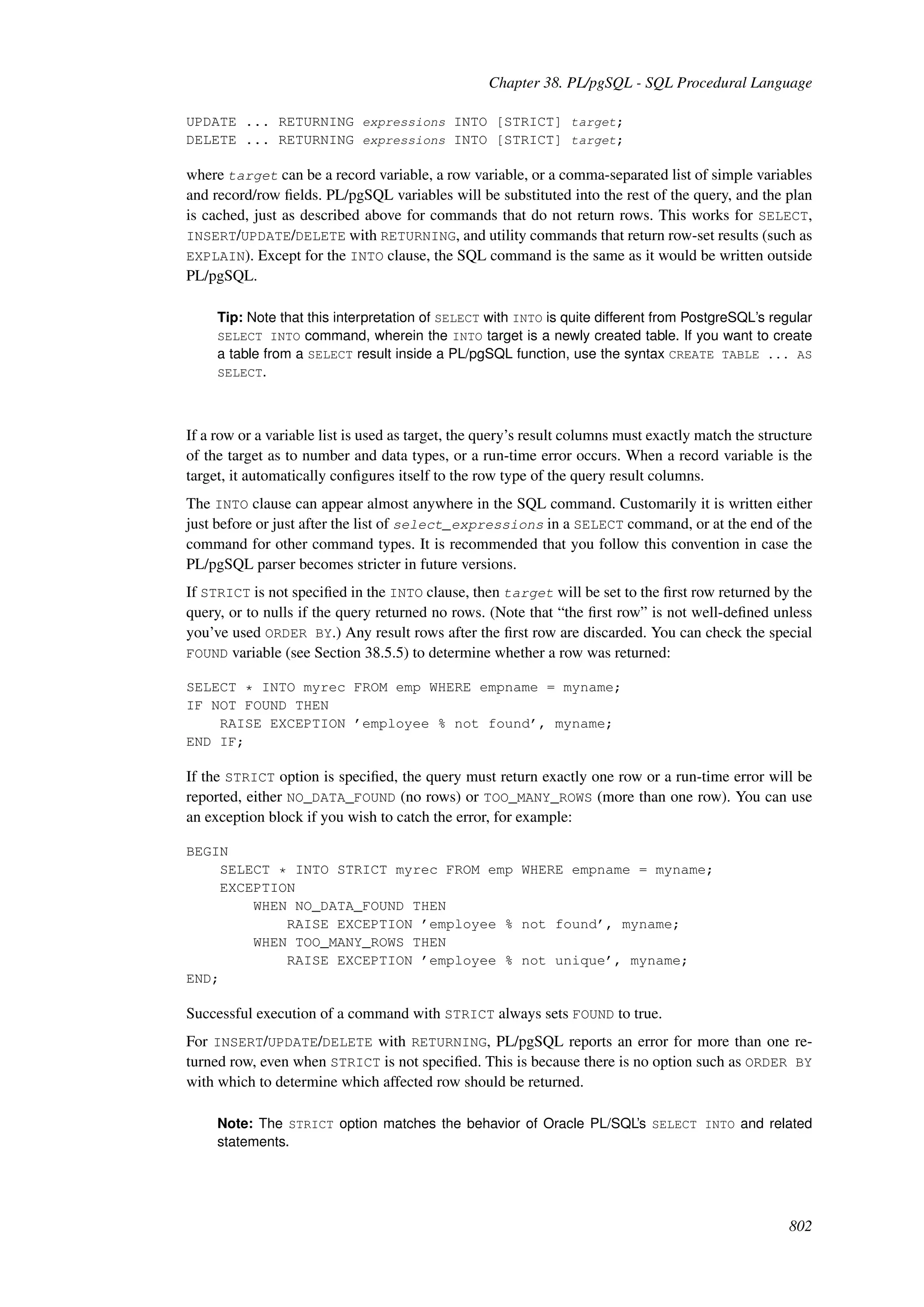 Chapter 38. PL/pgSQL - SQL Procedural Language

UPDATE ... RETURNING expressions INTO [STRICT] target;
DELETE ... RETURNING expressions INTO [STRICT] target;

where target can be a record variable, a row variable, or a comma-separated list of simple variables and record/row fields. PL/pgSQL variables will be substituted into the rest of the query, and the plan is cached, just as described above for commands that do not return rows. This works for SELECT, INSERT/UPDATE/DELETE with RETURNING, and utility commands that return row-set results (such as EXPLAIN). Except for the INTO clause, the SQL command is the same as it would be written outside PL/pgSQL.

Tip: Note that this interpretation of SELECT with INTO is quite different from PostgreSQL's regular SELECT INTO command, wherein the INTO target is a newly created table. If you want to create a table from a SELECT result inside a PL/pgSQL function, use the syntax CREATE TABLE ... AS SELECT.

If a row or a variable list is used as target, the query's result columns must exactly match the structure of the target as to number and data types, or a run-time error occurs. When a record variable is the target, it automatically configures itself to the row type of the query result columns.

The INTO clause can appear almost anywhere in the SQL command. Customarily it is written either just before or just after the list of select_expressions in a SELECT command, or at the end of the command for other command types. It is recommended that you follow this convention in case the PL/pgSQL parser becomes stricter in future versions.

If STRICT is not specified in the INTO clause, then target will be set to the first row returned by the query, or to nulls if the query returned no rows. (Note that "the first row" is not well-defined unless you've used ORDER BY.) Any result rows after the first row are discarded. You can check the special FOUND variable (see Section 38.5.5) to determine whether a row was returned:

SELECT * INTO myrec FROM emp WHERE empname = myname;
IF NOT FOUND THEN
    RAISE EXCEPTION 'employee % not found', myname;
END IF;

If the STRICT option is specified, the query must return exactly one row or a run-time error will be reported, either NO_DATA_FOUND (no rows) or TOO_MANY_ROWS (more than one row). You can use an exception block if you wish to catch the error, for example:

BEGIN
    SELECT * INTO STRICT myrec FROM emp WHERE empname = myname;
    EXCEPTION
        WHEN NO_DATA_FOUND THEN
            RAISE EXCEPTION 'employee % not found', myname;
        WHEN TOO_MANY_ROWS THEN
            RAISE EXCEPTION 'employee % not unique', myname;
END;

Successful execution of a command with STRICT always sets FOUND to true.

For INSERT/UPDATE/DELETE with RETURNING, PL/pgSQL reports an error for more than one returned row, even when STRICT is not specified. This is because there is no option such as ORDER BY with which to determine which affected row should be returned.

Note: The STRICT option matches the behavior of Oracle PL/SQL's SELECT INTO and related statements.

802